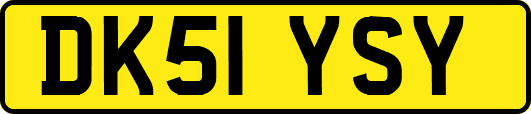 DK51 YSY